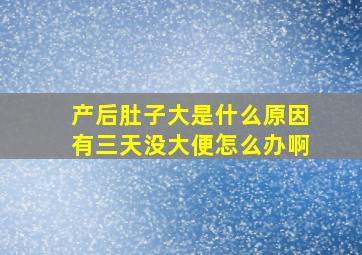 产后肚子大是什么原因
有三天没大便怎么办啊